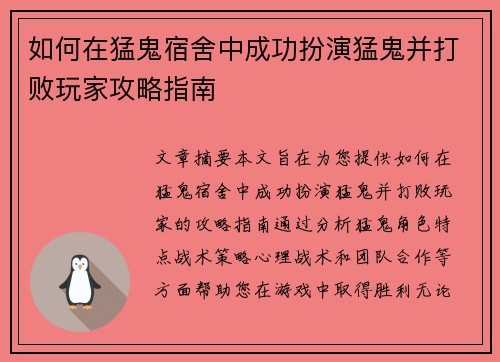 如何在猛鬼宿舍中成功扮演猛鬼并打败玩家攻略指南

文章摘要本文旨在为您提供如何在猛鬼宿舍中成功扮演猛鬼并打败玩家的攻略指南通过分析猛鬼角色特点战术策略心理战术和团队合作等方面帮助您在游戏中取得胜利无论